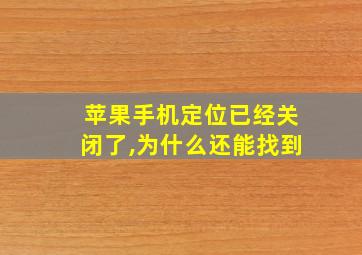 苹果手机定位已经关闭了,为什么还能找到